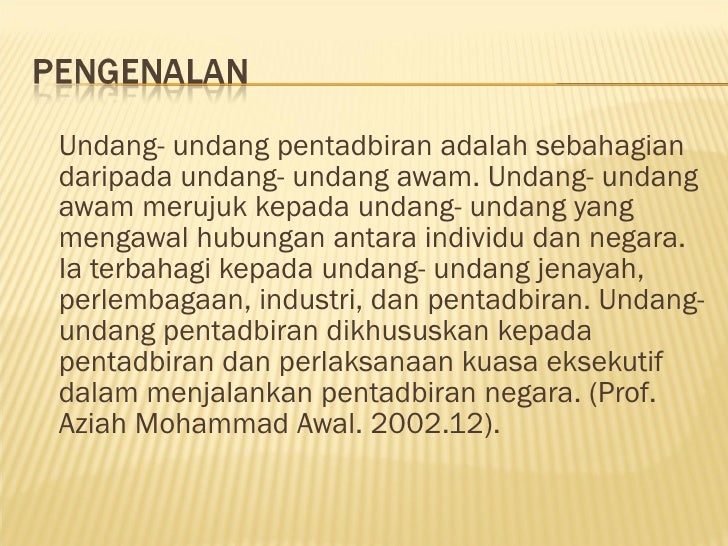 PENGENALAN

Undang- undang pentadbiran adalah sebahagian daripada undang- undang awam. Undang- undang awam merujuk kepada undang- undang yang mengawal hubungan antara individu dan negara. Ia terbahagi kepada undang- undang jenayah, perlembagaan, industri, dan pentadbiran. Undang-undang pentadbiran dikhususkan kepada pentadbiran dan perlaksanaan kuasa eksekutif dalam menjalankan pentadbiran negara. (Prof. Aziah Mohammad Awal. 2002.12).